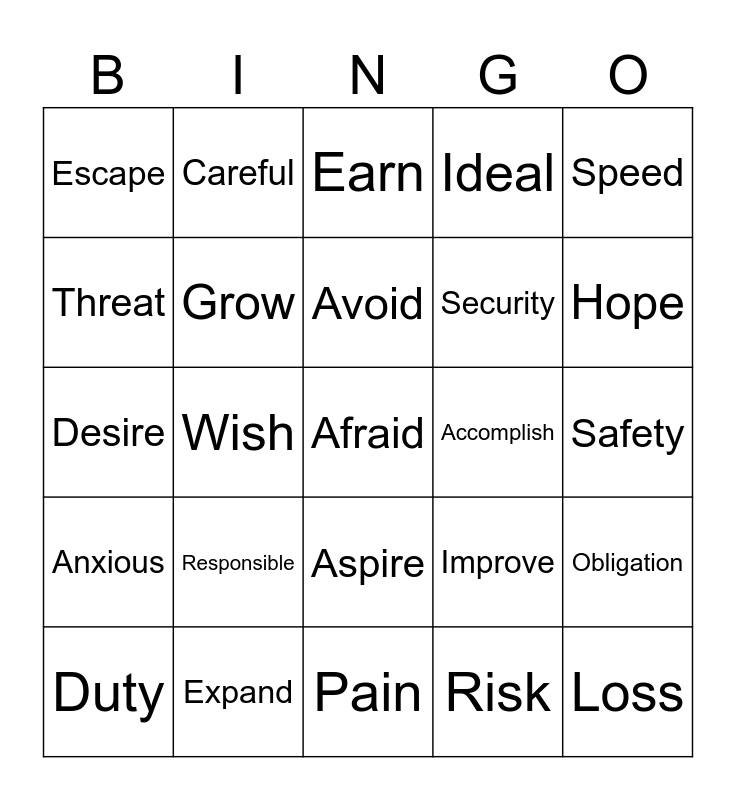 | B | I | N | G | O |
|---|---|---|---|---|
| Escape | Careful | Earn | Ideal | Speed |
| Threat | Grow | Avoid | Security | Hope |
| Desire | Wish | Afraid | Accomplish | Safety |
| Anxious | Responsible | Aspire | Improve | Obligation |
| Duty | Expand | Pain | Risk | Loss |